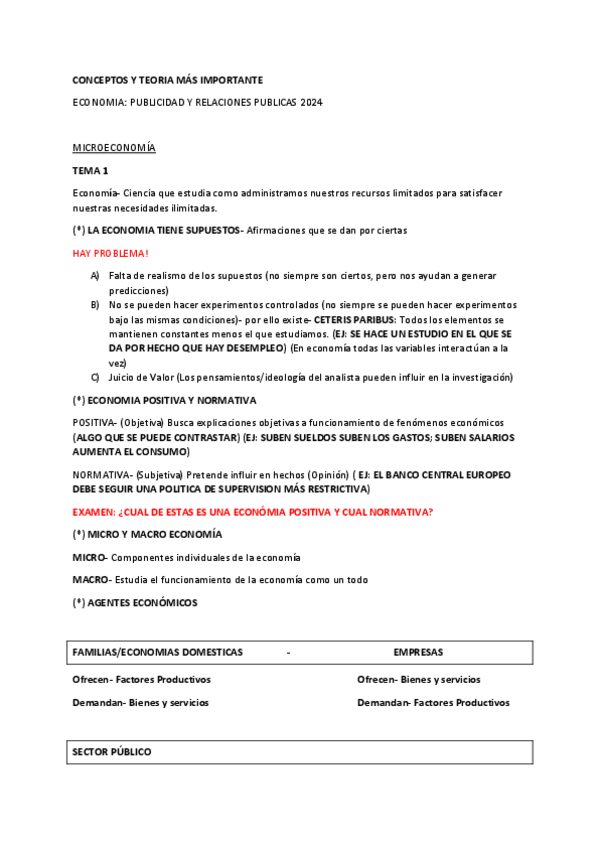 CONCEPTOS Y TEORIA MÁS IMPORTANTE

ECONOMIA: PUBLICIDAD Y RELACIONES PUBLICAS 2024

MICROECONOMÍA

TEMA 1

Economía- Ciencia que estudia como administramos nuestros recursos limitados para satisfacer nuestras necesidades ilimitadas.

(*) LA ECONOMIA TIENE SUPUESTOS- Afirmaciones que se dan por ciertas

HAY PROBLEMA!

A) Falta de realismo de los supuestos (no siempre son ciertos, pero nos ayudan a generar predicciones)
B) No se pueden hacer experimentos controlados (no siempre se pueden hacer experimentos bajo las mismas condiciones)- por ello existe- CETERIS PARIBUS: Todos los elementos se mantienen constantes menos el que estudiamos. (EJ: SE HACE UN ESTUDIO EN EL QUE SE DA POR HECHO QUE HAY DESEMPLEO) (En economía todas las variables interactúan a la vez)
C) Juicio de Valor (Los pensamientos/ideología del analista pueden influir en la investigación)

(*) ECONOMIA POSITIVA Y NORMATIVA

POSITIVA- (Objetiva) Busca explicaciones objetivas a funcionamiento de fenómenos económicos (ALGO QUE SE PUEDE CONTRASTAR) (EJ: SUBEN SUELDOS SUBEN LOS GASTOS; SUBEN SALARIOS AUMENTA EL CONSUMO)

NORMATIVA- (Subjetiva) Pretende influir en hechos (Opinión) ( EJ: EL BANCO CENTRAL EUROPEO DEBE SEGUIR UNA POLITICA DE SUPERVISION MÁS RESTRICTIVA)

EXAMEN: ¿CUAL DE ESTAS ES UNA ECONÓMIA POSITIVA Y CUAL NORMATIVA?

(*) MICRO Y MACRO ECONOMÍA

MICRO- Componentes individuales de la economía

MACRO- Estudia el funcionamiento de la economía como un todo

(*) AGENTES ECONÓMICOS

FAMILIAS/ECONOMIAS DOMESTICAS - EMPRESAS

Ofrecen- Factores Productivos

Demandan- Bienes y servicios

Ofrecen- Bienes y servicios

Demandan- Factores Productivos

SECTOR PÚBLICO